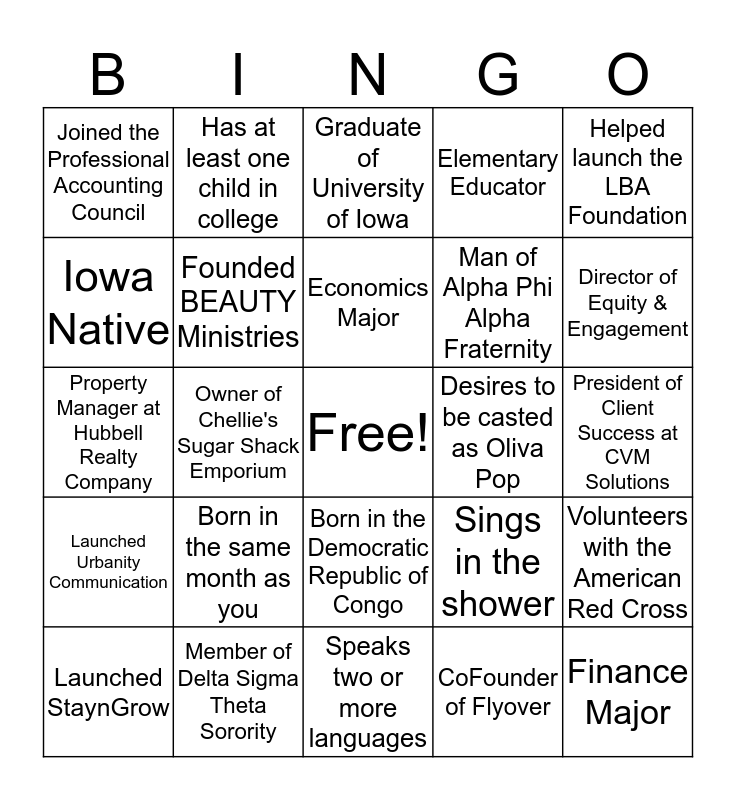 | B | I | N | G | O |
|---|---|---|---|---|
| Joined the Professional Accounting Council | Has at least one child in college | Graduate of University of Iowa | Elementary Educator | Helped launch the LBA Foundation |
| Iowa Native | Founded BEAUTY Ministries | Economics Major | Man of Alpha Phi Alpha Fraternity | Director of Equity & Engagement |
| Property Manager at Hubbell Realty Company | Owner of Chellie's Sugar Shack Emporium | Free! | Desires to be casted as Oliva Pop | President of Client Success at CVM Solutions |
| Launched Urbanity Communication | Born in the same month as you | Born in the Democratic Republic of Congo | Sings in the shower | Volunteers with the American Red Cross |
| Launched StaynGrow | Member of Delta Sigma Theta Sorority | Speaks two or more languages | CoFounder of Flyover | Finance Major |